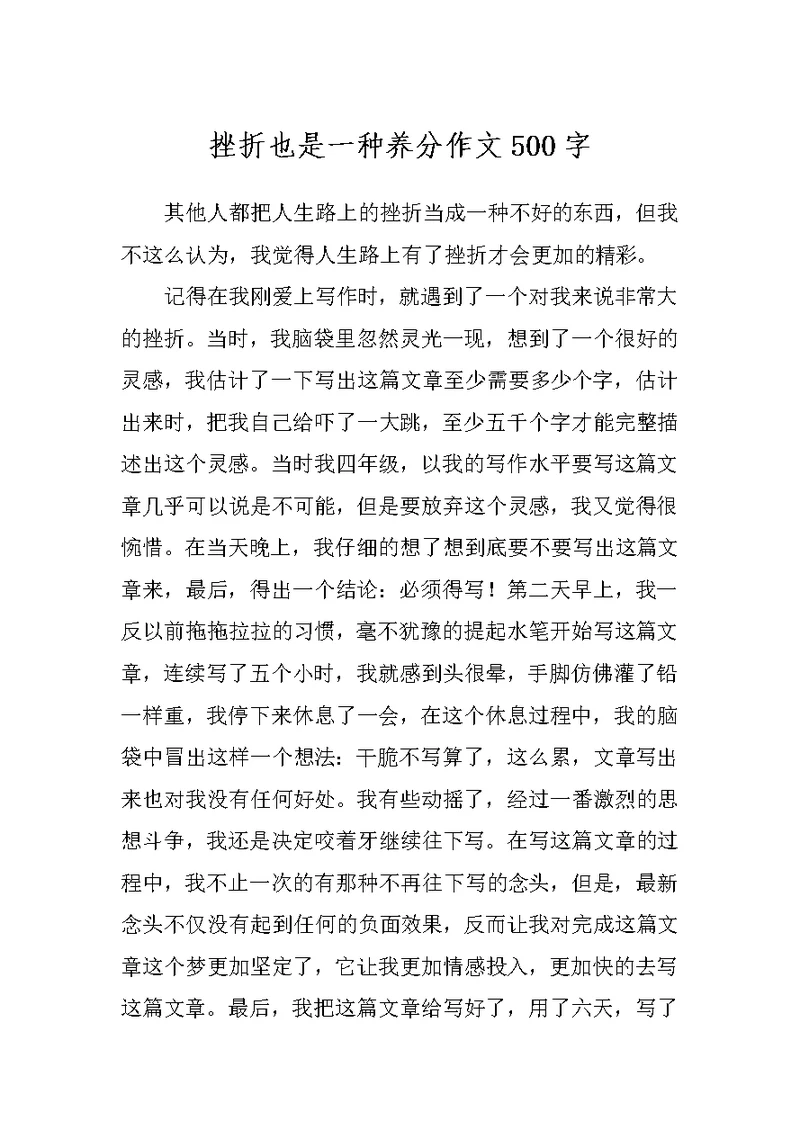 挫折也是一种养分作文500字

其他人都把人生路上的挫折当成一种不好的东西，但我不这么认为，我觉得人生路上有了挫折才会更加的精彩。

记得在我刚爱上写作时，就遇到了一个对我来说非常大的挫折。当时，我脑袋里忽然灵光一现，想到了一个很好的灵感，我估计了一下写出这篇文章至少需要多少个字，估计出来时，把我自己给吓了一大跳，至少五千个字才能完整描述出这个灵感。当时我四年级，以我的写作水平要写这篇文章几乎可以说是不可能，但是要放弃这个灵感，我又觉得很惋惜。在当天晚上，我仔细的想了想到底要不要写出这篇文章来，最后，得出一个结论：必须得写！第二天早上，我一反以前拖拖拉拉的习惯，毫不犹豫的提起水笔开始写这篇文章，连续写了五个小时，我就感到头很晕，手脚仿佛灌了铅一样重，我停下来休息了一会，在这个休息过程中，我的脑袋中冒出这样一个想法：干脆不写算了，这么累，文章写出来也对我没有任何好处。我有些动摇了，经过一番激烈的思想斗争，我还是决定咬着牙继续往下写。在写这篇文章的过程中，我不止一次的有那种不再往下写的念头，但是，最新念头不仅没有起到任何的负面效果，反而让我对完成这篇文章这个梦更加坚定了，它让我更加情感投入，更加快的去写这篇文章。最后，我把这篇文章给写好了，用了六天，写了